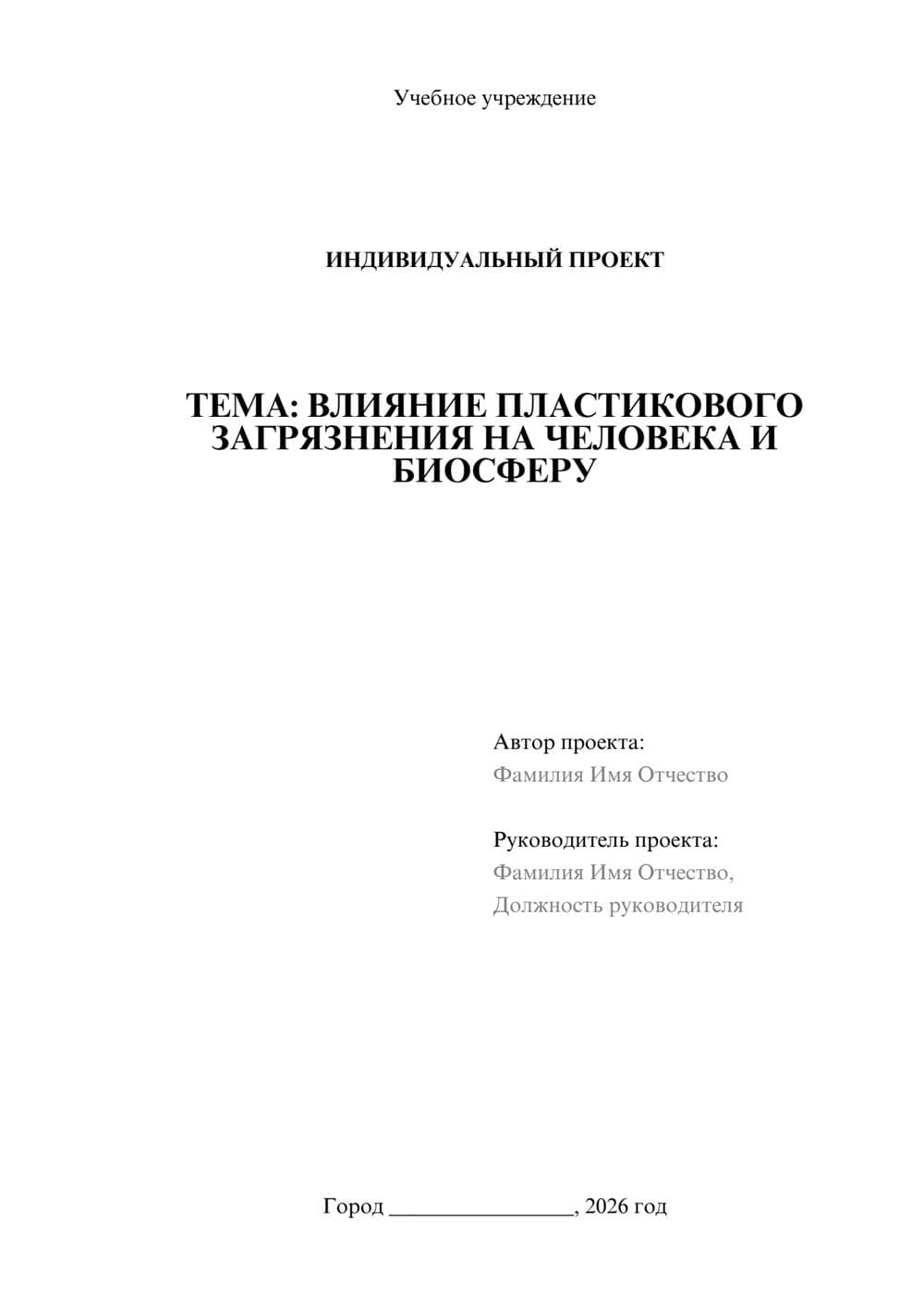 Учебное учреждение

ИНДИВИДУАЛЬНЫЙ ПРОЕКТ

ТЕМА: ВЛИЯНИЕ ПЛАСТИКОВОГО ЗАГРЯЗНЕНИЯ НА ЧЕЛОВЕКА И БИОСФЕРУ

Автор проекта:
Фамилия Имя Отчество

Руководитель проекта:
Фамилия Имя Отчество,
Должность руководителя

Город ________________, 2026 год